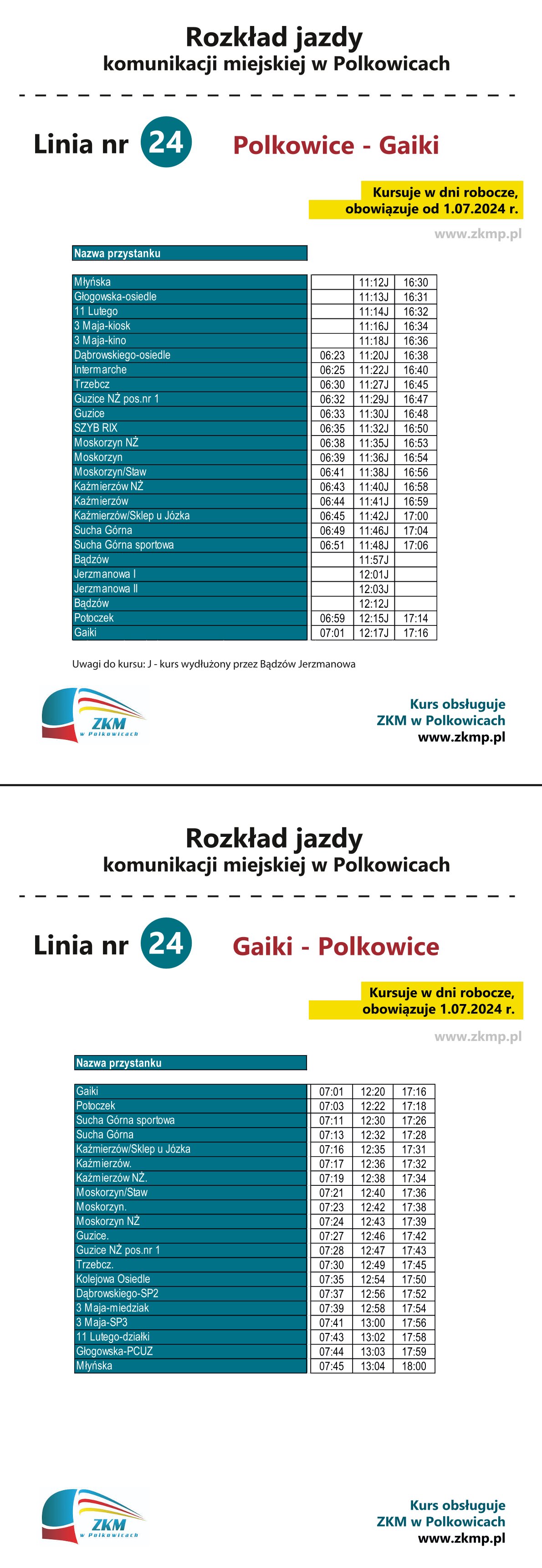 Rozkład jazdy
komunikacji miejskiej w Polkowicach

Linia nr 24 Polkowice - Gaiki

Kursuje w dni robocze, obowiązuje od 1.07.2024 r.

www.zkmp.pl

| Nazwa przystanku | | | |
|---|---|---|---|
| Młyńska | | 11:12J | 16:30 |
| Głogowska-osiedle | | 11:13J | 16:31 |
| 11 Lutego | | 11:14J | 16:32 |
| 3 Maja-kiosk | | 11:16J | 16:34 |
| 3 Maja-kino | | 11:18J | 16:36 |
| Dąbrowskiego-osiedle | 06:23 | 11:20J | 16:38 |
| Intermarche | 06:25 | 11:22J | 16:40 |
| Trzebcz | 06:30 | 11:27J | 16:45 |
| Guzice NŻ pos.nr 1 | 06:32 | 11:29J | 16:47 |
| Guzice | 06:33 | 11:30J | 16:48 |
| SZYB RIX | 06:35 | 11:32J | 16:50 |
| Moskorzyn NŻ | 06:38 | 11:35J | 16:53 |
| Moskorzyn | 06:39 | 11:36J | 16:54 |
| Moskorzyn/Staw | 06:41 | 11:38J | 16:56 |
| Kaźmierzów NŻ | 06:43 | 11:40J | 16:58 |
| Kaźmierzów | 06:44 | 11:41J | 16:59 |
| Kaźmierzów/Sklep u Józka | 06:45 | 11:42J | 17:00 |
| Sucha Górna | 06:49 | 11:46J | 17:04 |
| Sucha Górna sportowa | 06:51 | 11:48J | 17:06 |
| Bądzów | | 11:57J | |
| Jerzmanowa I | | 12:01J | |
| Jerzmanowa II | | 12:03J | |
| Bądzów | | 12:12J | |
| Potoczek | 06:59 | 12:15J | 17:14 |
| Gaiki | 07:01 | 12:17J | 17:16 |

Uwagi do kursu: J - kurs wydłużony przez Bądzów Jerzmanowa

ZKM w Polkowicach

Kurs obsługuje
ZKM w Polkowicach
www.zkmp.pl

Rozkład jazdy
komunikacji miejskiej w Polkowicach

Linia nr 24 Gaiki - Polkowice

Kursuje w dni robocze, obowiązuje 1.07.2024 r.

www.zkmp.pl

| Nazwa przystanku | | | |
|---|---|---|---|
| Gaiki | 07:01 | 12:20 | 17:16 |
| Potoczek | 07:03 | 12:22 | 17:18 |
| Sucha Górna sportowa | 07:11 | 12:30 | 17:26 |
| Sucha Górna | 07:13 | 12:32 | 17:28 |
| Kaźmierzów/Sklep u Józka | 07:16 | 12:35 | 17:31 |
| Kaźmierzów. | 07:17 | 12:36 | 17:32 |
| Kaźmierzów NŻ. | 07:19 | 12:38 | 17:34 |
| Moskorzyn/Staw | 07:21 | 12:40 | 17:36 |
| Moskorzyn. | 07:23 | 12:42 | 17:38 |
| Moskorzyn NŻ | 07:24 | 12:43 | 17:39 |
| Guzice. | 07:27 | 12:46 | 17:42 |
| Guzice NŻ pos.nr 1 | 07:28 | 12:47 | 17:43 |
| Trzebcz. | 07:30 | 12:49 | 17:45 |
| Kolejowa Osiedle | 07:35 | 12:54 | 17:50 |
| Dąbrowskiego-SP2 | 07:37 | 12:56 | 17:52 |
| 3 Maja-miedziak | 07:39 | 12:58 | 17:54 |
| 3 Maja-SP3 | 07:41 | 13:00 | 17:56 |
| 11 Lutego-działki | 07:43 | 13:02 | 17:58 |
| Głogowska-PCUZ | 07:44 | 13:03 | 17:59 |
| Młyńska | 07:45 | 13:04 | 18:00 |

ZKM w Polkowicach

Kurs obsługuje
ZKM w Polkowicach
www.zkmp.pl